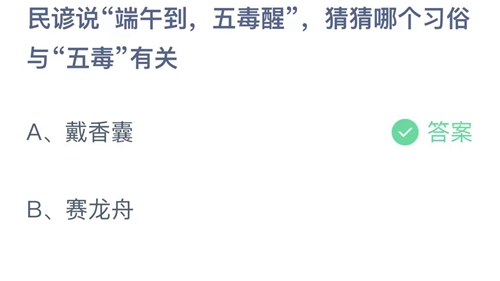 民谚说“端午到，五毒醒”，猜猜哪个习俗与“五毒”有关

A、戴香囊

答案

B、赛龙舟